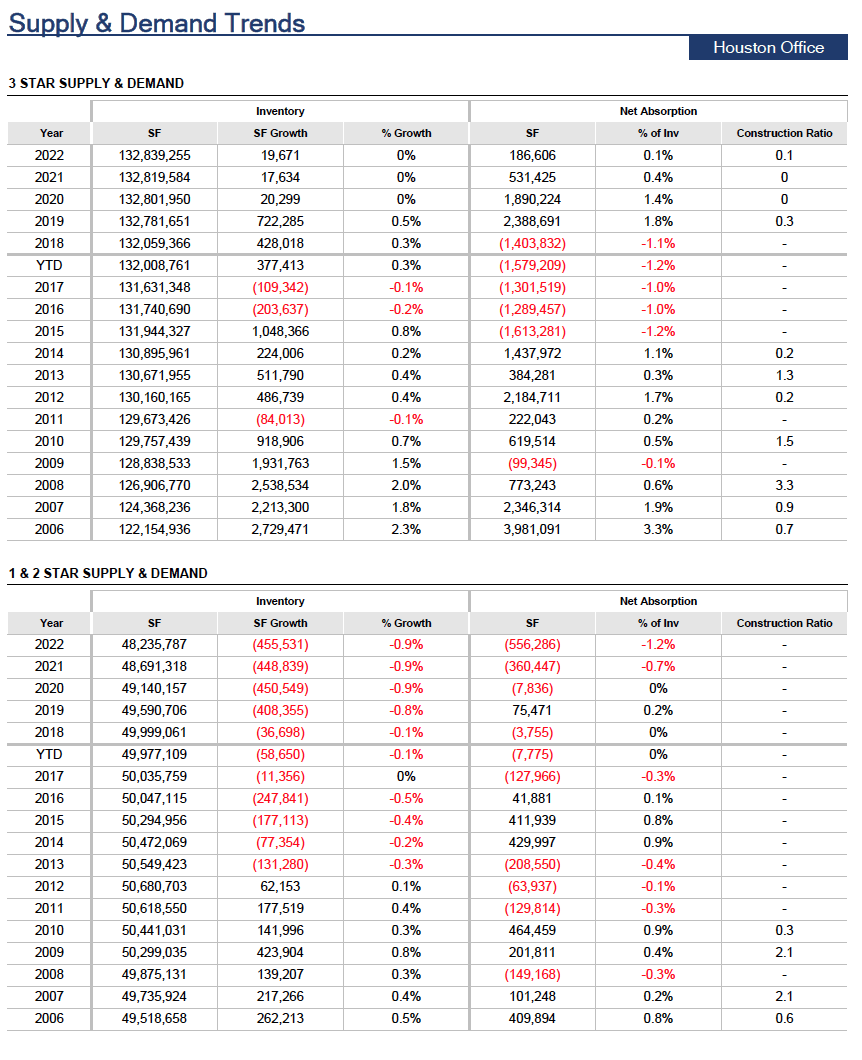 Supply & Demand Trends

Houston Office

3 STAR SUPPLY & DEMAND

| | Inventory | | | Net Absorption | | |
|---|---|---|---|---|---|---|
| Year | SF | SF Growth | % Growth | SF | % of Inv | Construction Ratio |
| 2022 | 132,839,255 | 19,671 | 0% | 186,606 | 0.1% | 0.1 |
| 2021 | 132,819,584 | 17,634 | 0% | 531,425 | 0.4% | 0 |
| 2020 | 132,801,950 | 20,299 | 0% | 1,890,224 | 1.4% | 0 |
| 2019 | 132,781,651 | 722,285 | 0.5% | 2,388,691 | 1.8% | 0.3 |
| 2018 | 132,059,366 | 428,018 | 0.3% | (1,403,832) | -1.1% | - |
| YTD | 132,008,761 | 377,413 | 0.3% | (1,579,209) | -1.2% | - |
| 2017 | 131,631,348 | (109,342) | -0.1% | (1,301,519) | -1.0% | - |
| 2016 | 131,740,690 | (203,637) | -0.2% | (1,289,457) | -1.0% | - |
| 2015 | 131,944,327 | 1,048,366 | 0.8% | (1,613,281) | -1.2% | - |
| 2014 | 130,895,961 | 224,006 | 0.2% | 1,437,972 | 1.1% | 0.2 |
| 2013 | 130,671,955 | 511,790 | 0.4% | 384,281 | 0.3% | 1.3 |
| 2012 | 130,160,165 | 486,739 | 0.4% | 2,184,711 | 1.7% | 0.2 |
| 2011 | 129,673,426 | (84,013) | -0.1% | 222,043 | 0.2% | - |
| 2010 | 129,757,439 | 918,906 | 0.7% | 619,514 | 0.5% | 1.5 |
| 2009 | 128,838,533 | 1,931,763 | 1.5% | (99,345) | -0.1% | - |
| 2008 | 126,906,770 | 2,538,534 | 2.0% | 773,243 | 0.6% | 3.3 |
| 2007 | 124,368,236 | 2,213,300 | 1.8% | 2,346,314 | 1.9% | 0.9 |
| 2006 | 122,154,936 | 2,729,471 | 2.3% | 3,981,091 | 3.3% | 0.7 |

1 & 2 STAR SUPPLY & DEMAND

| | Inventory | | | Net Absorption | | |
|---|---|---|---|---|---|---|
| Year | SF | SF Growth | % Growth | SF | % of Inv | Construction Ratio |
| 2022 | 48,235,787 | (455,531) | -0.9% | (556,286) | -1.2% | - |
| 2021 | 48,691,318 | (448,839) | -0.9% | (360,447) | -0.7% | - |
| 2020 | 49,140,157 | (450,549) | -0.9% | (7,836) | 0% | - |
| 2019 | 49,590,706 | (408,355) | -0.8% | 75,471 | 0.2% | - |
| 2018 | 49,999,061 | (36,698) | -0.1% | (3,755) | 0% | - |
| YTD | 49,977,109 | (58,650) | -0.1% | (7,775) | 0% | - |
| 2017 | 50,035,759 | (11,356) | 0% | (127,966) | -0.3% | - |
| 2016 | 50,047,115 | (247,841) | -0.5% | 41,881 | 0.1% | - |
| 2015 | 50,294,956 | (177,113) | -0.4% | 411,939 | 0.8% | - |
| 2014 | 50,472,069 | (77,354) | -0.2% | 429,997 | 0.9% | - |
| 2013 | 50,549,423 | (131,280) | -0.3% | (208,550) | -0.4% | - |
| 2012 | 50,680,703 | 62,153 | 0.1% | (63,937) | -0.1% | - |
| 2011 | 50,618,550 | 177,519 | 0.4% | (129,814) | -0.3% | - |
| 2010 | 50,441,031 | 141,996 | 0.3% | 464,459 | 0.9% | 0.3 |
| 2009 | 50,299,035 | 423,904 | 0.8% | 201,811 | 0.4% | 2.1 |
| 2008 | 49,875,131 | 139,207 | 0.3% | (149,168) | -0.3% | - |
| 2007 | 49,735,924 | 217,266 | 0.4% | 101,248 | 0.2% | 2.1 |
| 2006 | 49,518,658 | 262,213 | 0.5% | 409,894 | 0.8% | 0.6 |